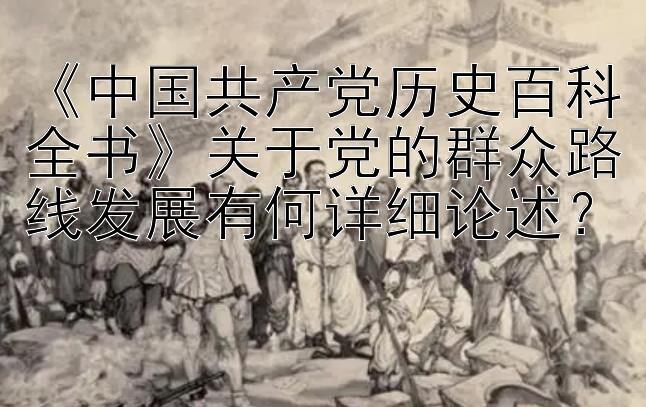 《中国共产党历史百科全书》关于党的群众路线发展有何详细论述？